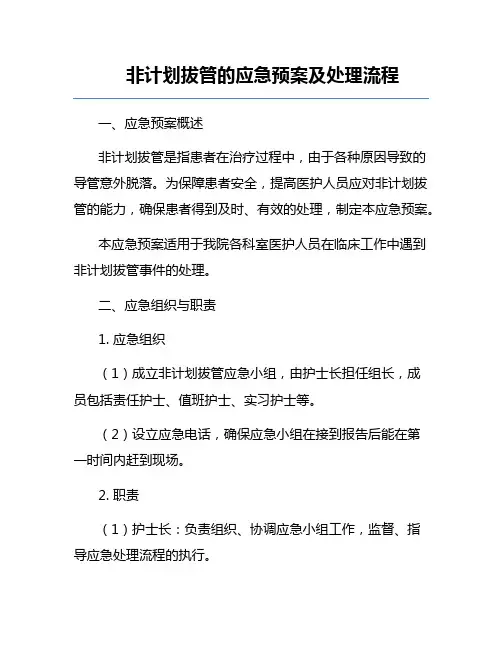 非计划拔管的应急预案及处理流程

一、应急预案概述

非计划拔管是指患者在治疗过程中，由于各种原因导致的导管意外脱落。为保障患者安全，提高医护人员应对非计划拔管的能力，确保患者得到及时、有效的处理，制定本应急预案。

本应急预案适用于我院各科室医护人员在临床工作中遇到非计划拔管事件的处理。

二、应急组织与职责

1. 应急组织

（1）成立非计划拔管应急小组，由护士长担任组长，成员包括责任护士、值班护士、实习护士等。

（2）设立应急电话，确保应急小组在接到报告后能在第一时间内赶到现场。

2. 职责

（1）护士长：负责组织、协调应急小组工作，监督、指导应急处理流程的执行。